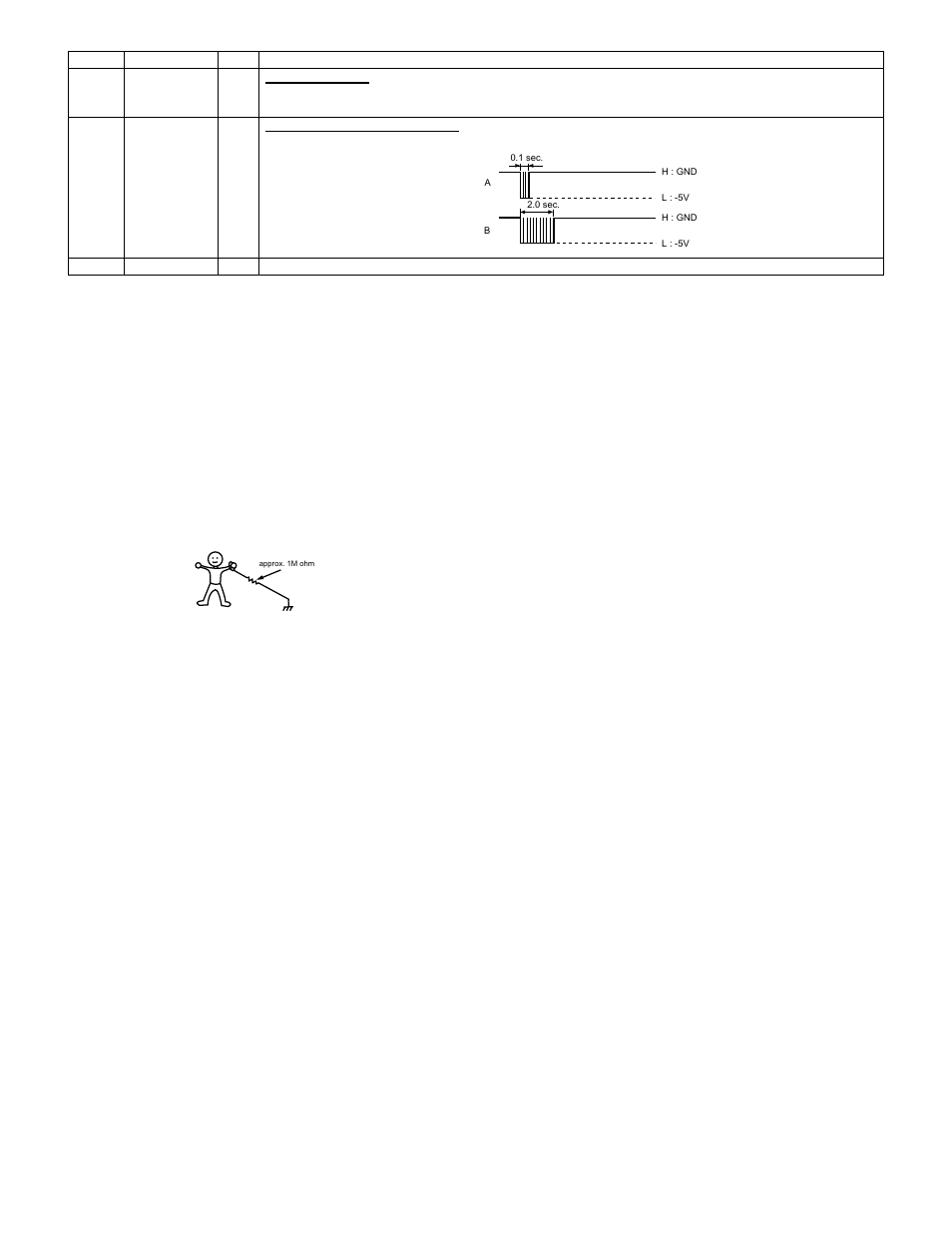 0.1 sec.

A

H : GND

L : -5V

2.0 sec.

B

H : GND

L : -5V

approx. 1M ohm